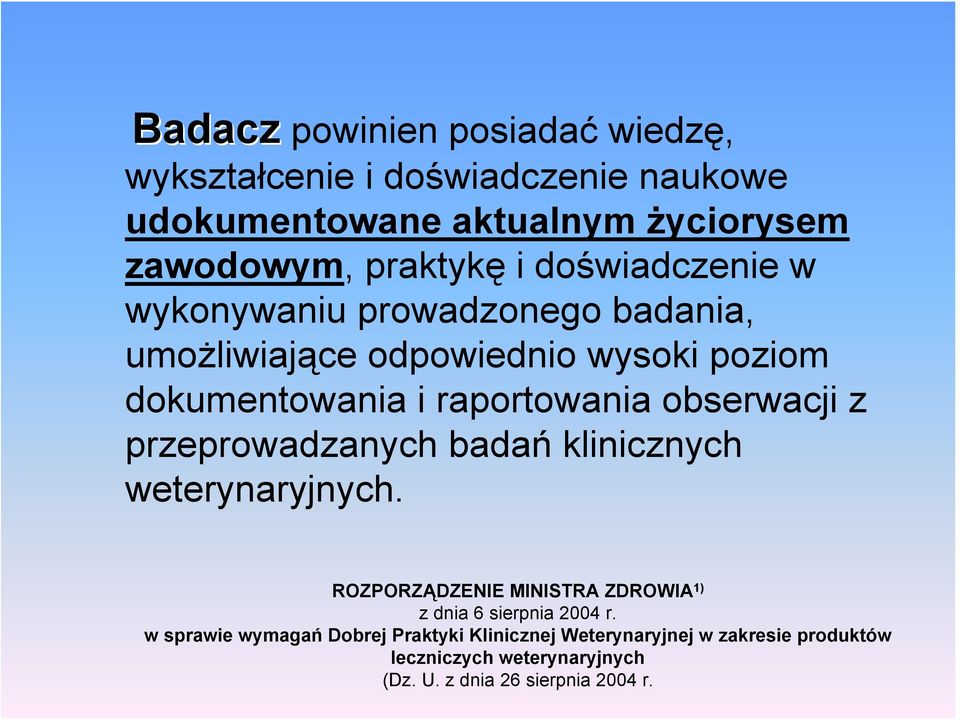 Badacz powinien posiadać wiedzę, wykształcenie i doświadczenie naukowe udokumentowane aktualnym życiorysem zawodowym, praktykę i doświadczenie w wykonywaniu prowadzonego badania, umożliwiające odpowiednio wysoki poziom dokumentowania i raportowania obserwacji z przeprowadzanych badań klinicznych weterynaryjnych.

ROZPORZĄDZENIE MINISTRA ZDROWIA$^{1)}$
z dnia 6 sierpnia 2004 r.
w sprawie wymagań Dobrej Praktyki Klinicznej Weterynaryjnej w zakresie produktów leczniczych weterynaryjnych
(Dz. U. z dnia 26 sierpnia 2004 r.